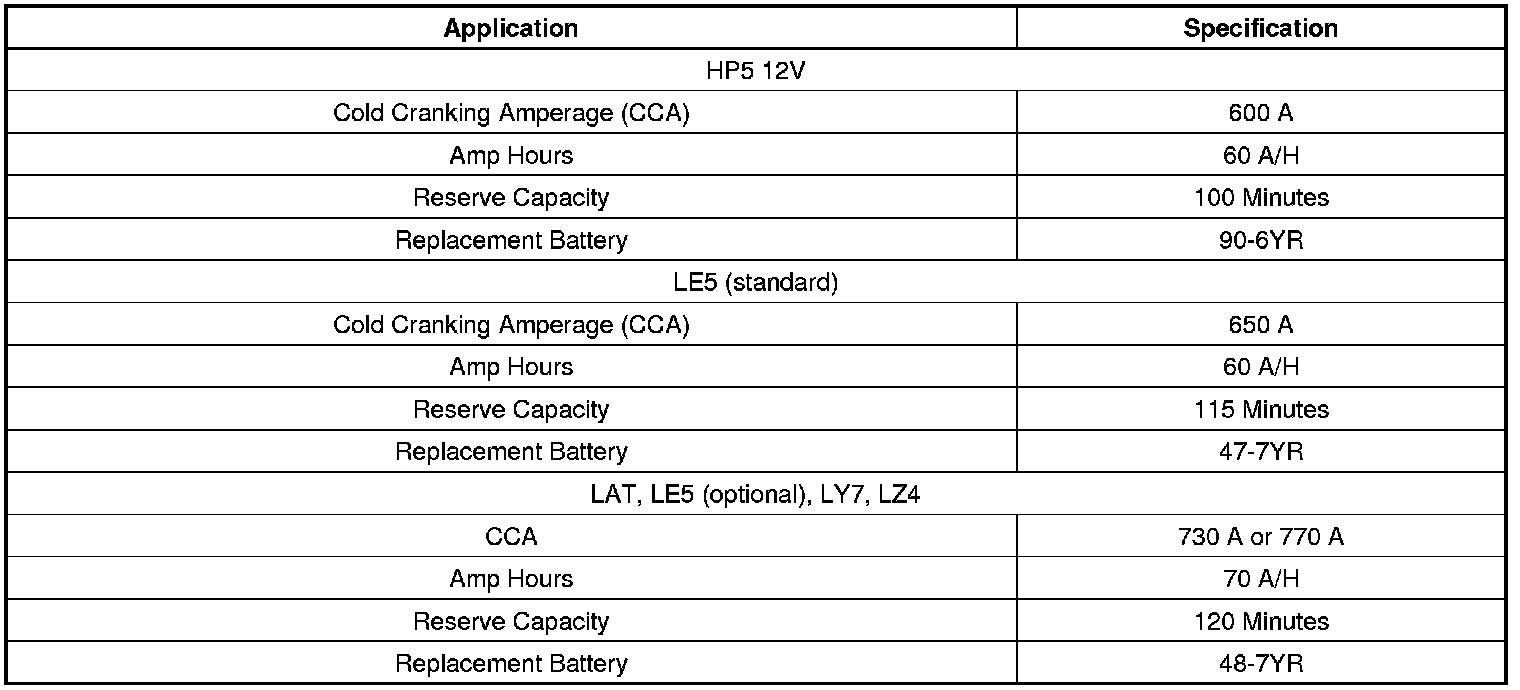 | Application | Specification |
|---|---|
| HP5 12V | |
| Cold Cranking Amperage (CCA) | 600 A |
| Amp Hours | 60 A/H |
| Reserve Capacity | 100 Minutes |
| Replacement Battery | 90-6YR |
| LE5 (standard) | |
| Cold Cranking Amperage (CCA) | 650 A |
| Amp Hours | 60 A/H |
| Reserve Capacity | 115 Minutes |
| Replacement Battery | 47-7YR |
| LAT, LE5 (optional), LY7, LZ4 | |
| CCA | 730 A or 770 A |
| Amp Hours | 70 A/H |
| Reserve Capacity | 120 Minutes |
| Replacement Battery | 48-7YR |